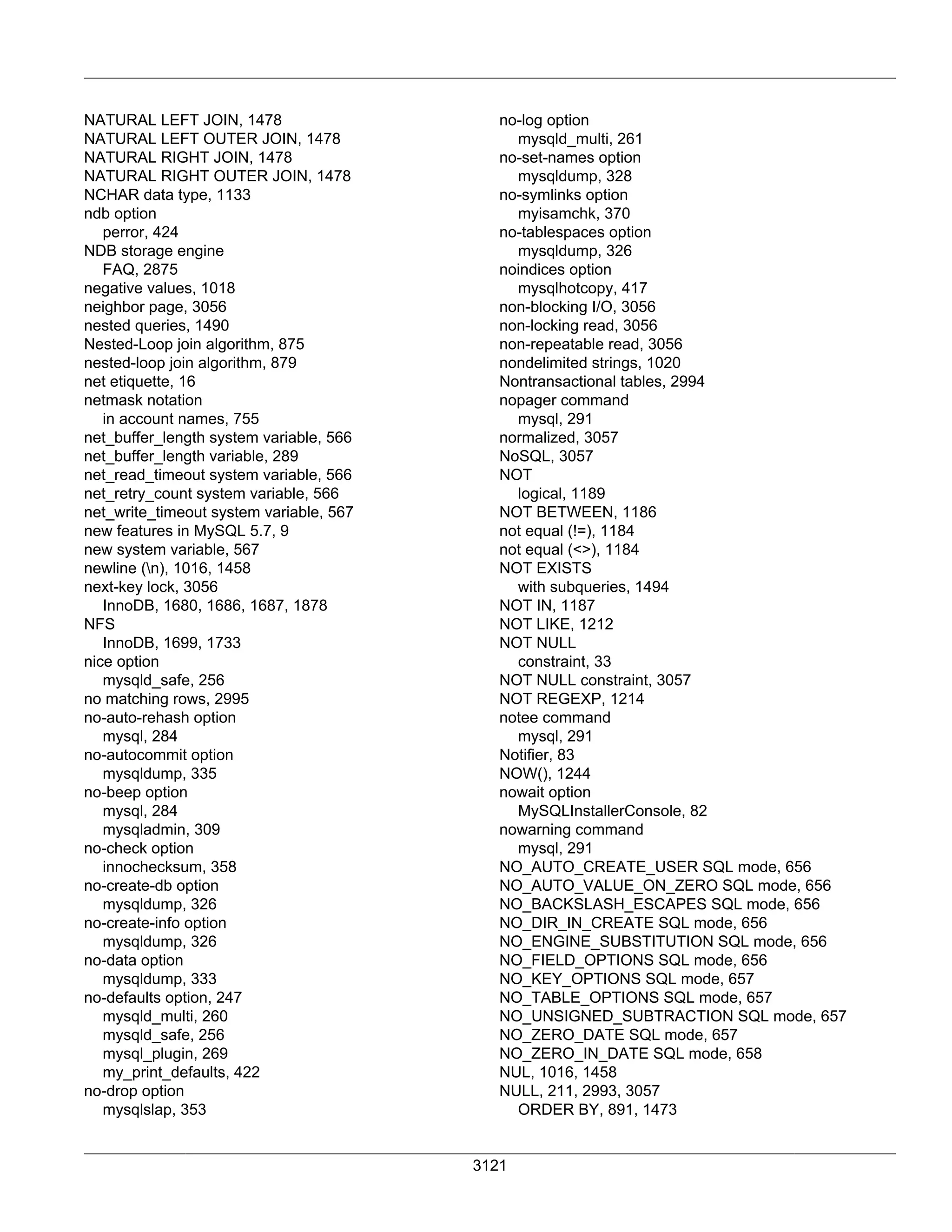 NATURAL LEFT JOIN, 1478
NATURAL LEFT OUTER JOIN, 1478
NATURAL RIGHT JOIN, 1478
NATURAL RIGHT OUTER JOIN, 1478
NCHAR data type, 1133
ndb option
perror, 424
NDB storage engine
FAQ, 2875
negative values, 1018
neighbor page, 3056
nested queries, 1490
Nested-Loop join algorithm, 875
nested-loop join algorithm, 879
net etiquette, 16
netmask notation
in account names, 755
net_buffer_length system variable, 566
net_buffer_length variable, 289
net_read_timeout system variable, 566
net_retry_count system variable, 566
net_write_timeout system variable, 567
new features in MySQL 5.7, 9
new system variable, 567
newline (\n), 1016, 1458
next-key lock, 3056
InnoDB, 1680, 1686, 1687, 1878
NFS
InnoDB, 1699, 1733
nice option
mysqld_safe, 256
no matching rows, 2995
no-auto-rehash option
mysql, 284
no-autocommit option
mysqldump, 335
no-beep option
mysql, 284
mysqladmin, 309
no-check option
innochecksum, 358
no-create-db option
mysqldump, 326
no-create-info option
mysqldump, 326
no-data option
mysqldump, 333
no-defaults option, 247
mysqld_multi, 260
mysqld_safe, 256
mysql_plugin, 269
my_print_defaults, 422
no-drop option
mysqlslap, 353

no-log option
mysqld_multi, 261
no-set-names option
mysqldump, 328
no-symlinks option
myisamchk, 370
no-tablespaces option
mysqldump, 326
noindices option
mysqlhotcopy, 417
non-blocking I/O, 3056
non-locking read, 3056
non-repeatable read, 3056
nondelimited strings, 1020
Nontransactional tables, 2994
nopager command
mysql, 291
normalized, 3057
NoSQL, 3057
NOT
logical, 1189
NOT BETWEEN, 1186
not equal (!=), 1184
not equal (<>), 1184
NOT EXISTS
with subqueries, 1494
NOT IN, 1187
NOT LIKE, 1212
NOT NULL
constraint, 33
NOT NULL constraint, 3057
NOT REGEXP, 1214
notee command
mysql, 291
Notifier, 83
NOW(), 1244
nowait option
MySQLInstallerConsole, 82
nowarning command
mysql, 291
NO_AUTO_CREATE_USER SQL mode, 656
NO_AUTO_VALUE_ON_ZERO SQL mode, 656
NO_BACKSLASH_ESCAPES SQL mode, 656
NO_DIR_IN_CREATE SQL mode, 656
NO_ENGINE_SUBSTITUTION SQL mode, 656
NO_FIELD_OPTIONS SQL mode, 656
NO_KEY_OPTIONS SQL mode, 657
NO_TABLE_OPTIONS SQL mode, 657
NO_UNSIGNED_SUBTRACTION SQL mode, 657
NO_ZERO_DATE SQL mode, 657
NO_ZERO_IN_DATE SQL mode, 658
NUL, 1016, 1458
NULL, 211, 2993, 3057
ORDER BY, 891, 1473

3121